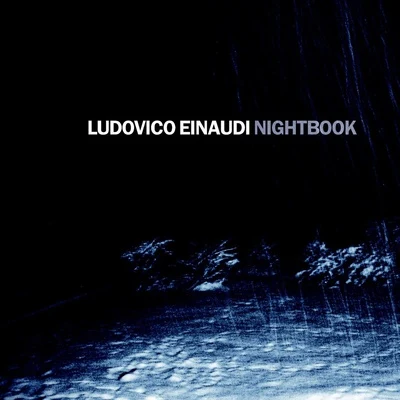 LUDOVICO EINAUDI NIGHTBOOK